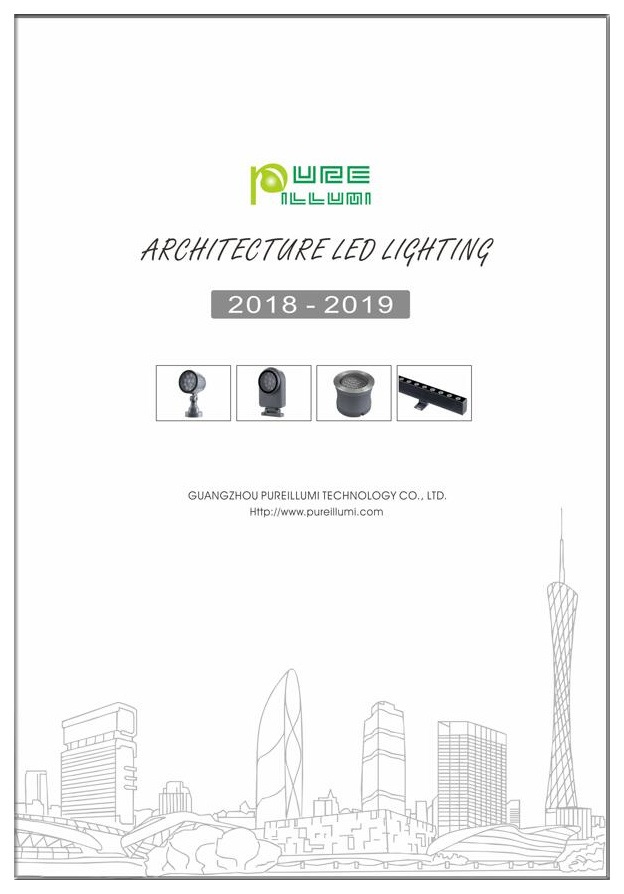 PURE
ILLUMI

ARCHITECTURE LED LIGHTING

2018 - 2019

GUANGZHOU PUREILLUMI TECHNOLOGY CO., LTD.
Http://www.pureillumi.com